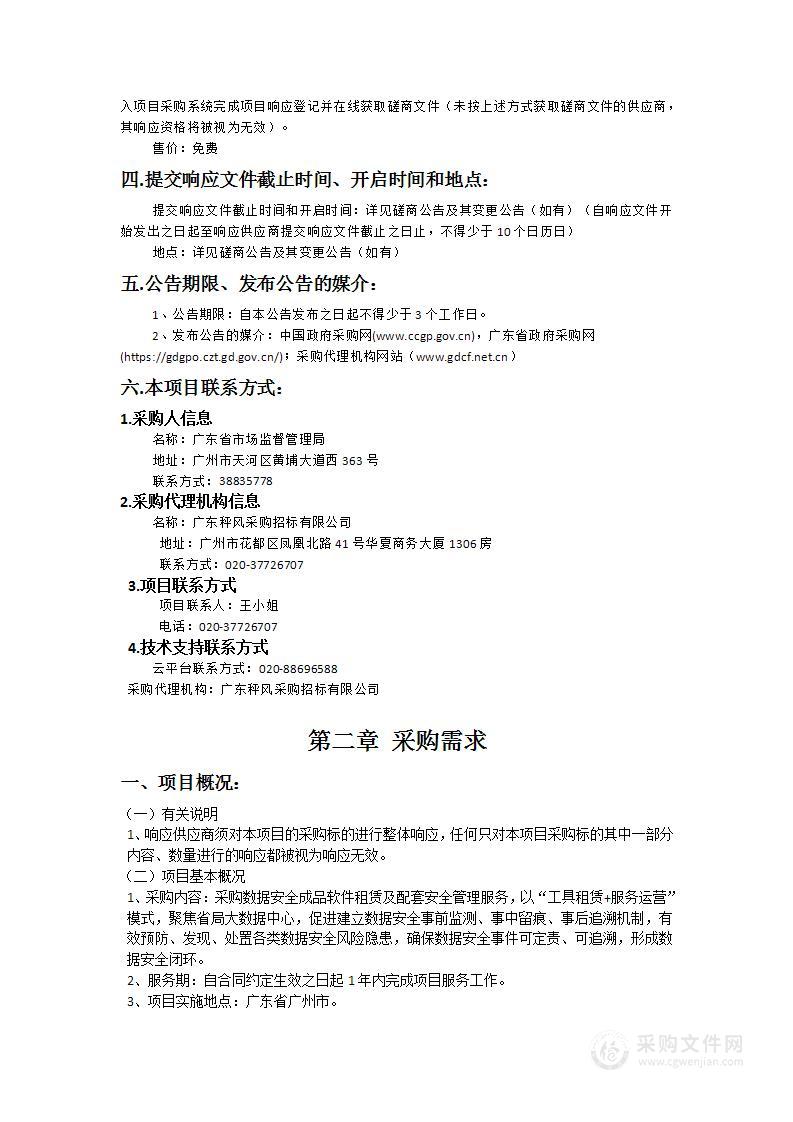 入项目采购系统完成项目响应登记并在线获取磋商文件（未按上述方式获取磋商文件的供应商，其响应资格将被视为无效）。

售价：免费

四.提交响应文件截止时间、开启时间和地点：

提交响应文件截止时间和开启时间：详见磋商公告及其变更公告（如有）（自响应文件开始发出之日起至响应供应商提交响应文件截止之日止，不得少于 10 个日历日）

地点：详见磋商公告及其变更公告（如有）

五.公告期限、发布公告的媒介：

1、公告期限：自本公告发布之日起不得少于 3 个工作日。

2、发布公告的媒介：中国政府采购网(www.ccgp.gov.cn)，广东省政府采购网(https://gdgpo.czt.gd.gov.cn/)；采购代理机构网站（www.gdcf.net.cn）

六.本项目联系方式：

1.采购人信息

名称：广东省市场监督管理局

地址：广州市天河区黄埔大道西 363 号

联系方式：38835778

2.采购代理机构信息

名称：广东秤风采购招标有限公司

地址：广州市花都区凤凰北路 41 号华夏商务大厦 1306 房

联系方式：020-37726707

3.项目联系方式

项目联系人：王小姐

电话：020-37726707

4.技术支持联系方式

云平台联系方式：020-88696588

采购代理机构：广东秤风采购招标有限公司

第二章 采购需求

一、项目概况：

（一）有关说明

1、响应供应商须对本项目的采购标的进行整体响应，任何只对本项目采购标的其中一部分内容、数量进行的响应都被视为响应无效。

（二）项目基本概况

1、采购内容：采购数据安全成品软件租赁及配套安全管理服务，以“工具租赁+服务运营”模式，聚焦省局大数据中心，促进建立数据安全事前监测、事中留痕、事后追溯机制，有效预防、发现、处置各类数据安全风险隐患，确保数据安全事件可定责、可追溯，形成数据安全闭环。

2、服务期：自合同约定生效之日起 1 年内完成项目服务工作。

3、项目实施地点：广东省广州市。

采购文件网
www.cgwenjian.com